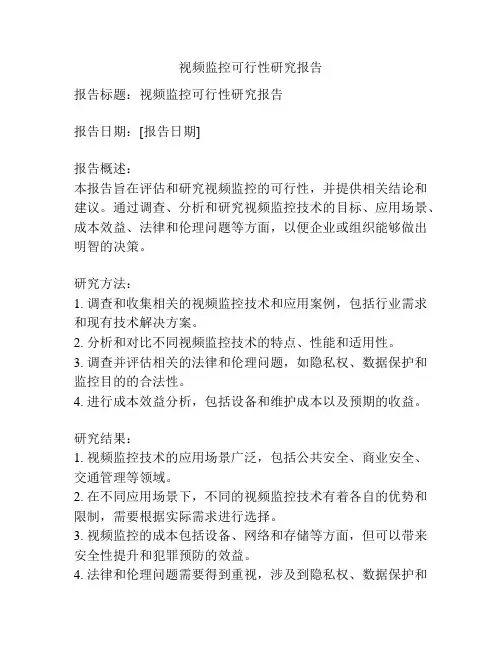 视频监控可行性研究报告

报告标题：视频监控可行性研究报告

报告日期：[报告日期]

报告概述：
本报告旨在评估和研究视频监控的可行性，并提供相关结论和建议。通过调查、分析和研究视频监控技术的目标、应用场景、成本效益、法律和伦理问题等方面，以便企业或组织能够做出明智的决策。

研究方法：
1. 调查和收集相关的视频监控技术和应用案例，包括行业需求和现有技术解决方案。
2. 分析和对比不同视频监控技术的特点、性能和适用性。
3. 调查并评估相关的法律和伦理问题，如隐私权、数据保护和监控目的的合法性。
4. 进行成本效益分析，包括设备和维护成本以及预期的收益。

研究结果：
1. 视频监控技术的应用场景广泛，包括公共安全、商业安全、交通管理等领域。
2. 在不同应用场景下，不同的视频监控技术有着各自的优势和限制，需要根据实际需求进行选择。
3. 视频监控的成本包括设备、网络和存储等方面，但可以带来安全性提升和犯罪预防的效益。
4. 法律和伦理问题需要得到重视，涉及到隐私权、数据保护和